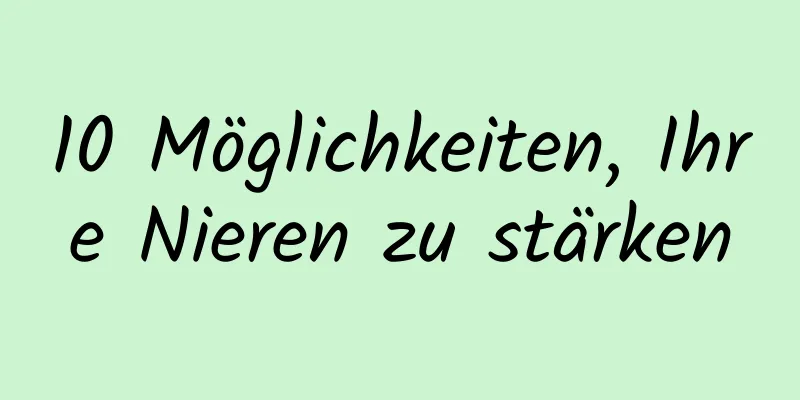 10 Möglichkeiten, Ihre Nieren zu stärken